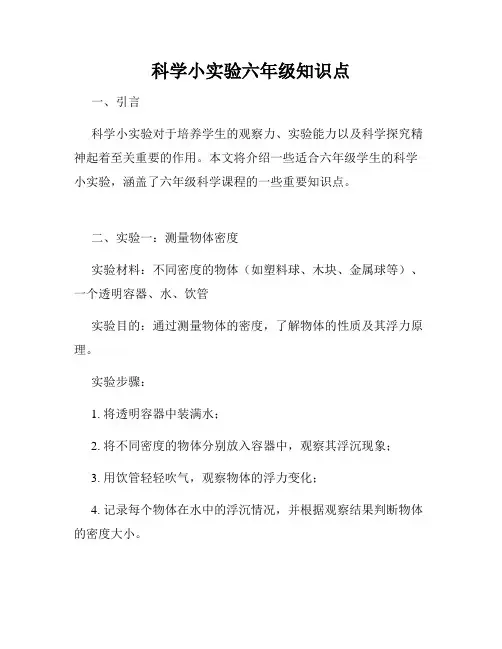 科学小实验六年级知识点

一、引言

科学小实验对于培养学生的观察力、实验能力以及科学探究精神起着至关重要的作用。本文将介绍一些适合六年级学生的科学小实验，涵盖了六年级科学课程的一些重要知识点。

二、实验一：测量物体密度

实验材料：不同密度的物体（如塑料球、木块、金属球等）、一个透明容器、水、饮管

实验目的：通过测量物体的密度，了解物体的性质及其浮力原理。

实验步骤：

1. 将透明容器中装满水；

2. 将不同密度的物体分别放入容器中，观察其浮沉现象；

3. 用饮管轻轻吹气，观察物体的浮力变化；

4. 记录每个物体在水中的浮沉情况，并根据观察结果判断物体的密度大小。